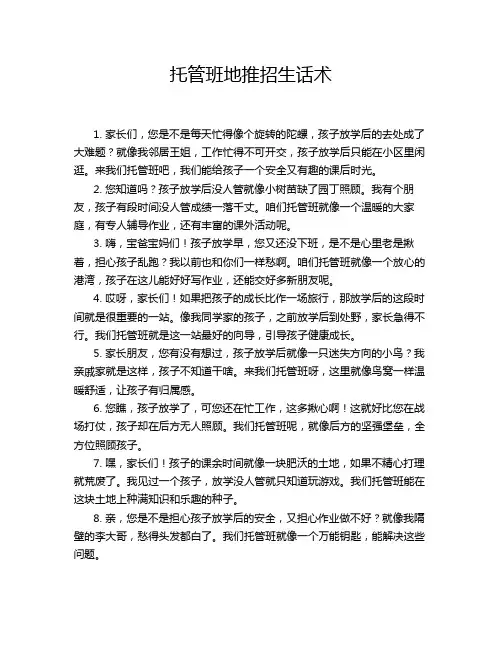 托管班地推招生话术

1. 家长们，您是不是每天忙得像个旋转的陀螺，孩子放学后的去处成了大难题？就像我邻居王姐，工作忙得不可开交，孩子放学后只能在小区里闲逛。来我们托管班吧，我们能给孩子一个安全又有趣的课后时光。

2. 您知道吗？孩子放学后没人管就像小树苗缺了园丁照顾。我有个朋友，孩子有段时间没人管成绩一落千丈。咱们托管班就像一个温暖的大家庭，有专人辅导作业，还有丰富的课外活动呢。

3. 嗨，宝爸宝妈们！孩子放学早，您又还没下班，是不是心里老是揪着，担心孩子乱跑？我以前也和你们一样愁啊。咱们托管班就像一个放心的港湾，孩子在这儿能好好写作业，还能交好多新朋友呢。

4. 哎呀，家长们！如果把孩子的成长比作一场旅行，那放学后的这段时间就是很重要的一站。像我同学家的孩子，之前放学后到处野，家长急得不行。我们托管班就是这一站最好的向导，引导孩子健康成长。

5. 家长朋友，您有没有想过，孩子放学后就像一只迷失方向的小鸟？我亲戚家就是这样，孩子不知道干啥。来我们托管班呀，这里就像鸟窝一样温暖舒适，让孩子有归属感。

6. 您瞧，孩子放学了，可您还在忙工作，这多揪心啊！这就好比您在战场打仗，孩子却在后方无人照顾。我们托管班呢，就像后方的坚强堡垒，全方位照顾孩子。

7. 嘿，家长们！孩子的课余时间就像一块肥沃的土地，如果不精心打理就荒废了。我见过一个孩子，放学没人管就只知道玩游戏。我们托管班能在这块土地上种满知识和乐趣的种子。

8. 亲，您是不是担心孩子放学后的安全，又担心作业做不好？就像我隔壁的李大哥，愁得头发都白了。我们托管班就像一个万能钥匙，能解决这些问题。